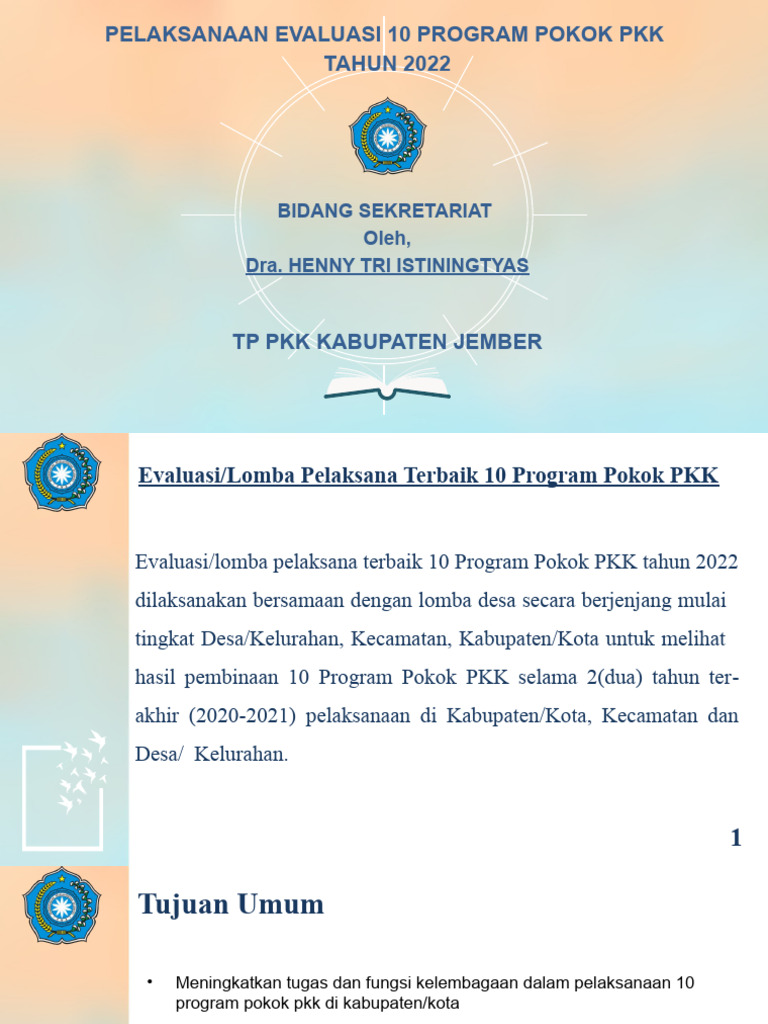 PELAKSANAAN EVALUASI 10 PROGRAM POKOK PKK TAHUN 2022

BIDANG SEKRETARIAT
Oleh,
Dra. HENNY TRI ISTININGTYAS

TP PKK KABUPATEN JEMBER

Evaluasi/Lomba Pelaksana Terbaik 10 Program Pokok PKK

Evaluasi/lomba pelaksana terbaik 10 Program Pokok PKK tahun 2022 dilaksanakan bersamaan dengan lomba desa secara berjenjang mulai tingkat Desa/Kelurahan, Kecamatan, Kabupaten/Kota untuk melihat hasil pembinaan 10 Program Pokok PKK selama 2(dua) tahun terakhir (2020-2021) pelaksanaan di Kabupaten/Kota, Kecamatan dan Desa/ Kelurahan.

1

Tujuan Umum

• Meningkatkan tugas dan fungsi kelembagaan dalam pelaksanaan 10 program pokok pkk di kabupaten/kota